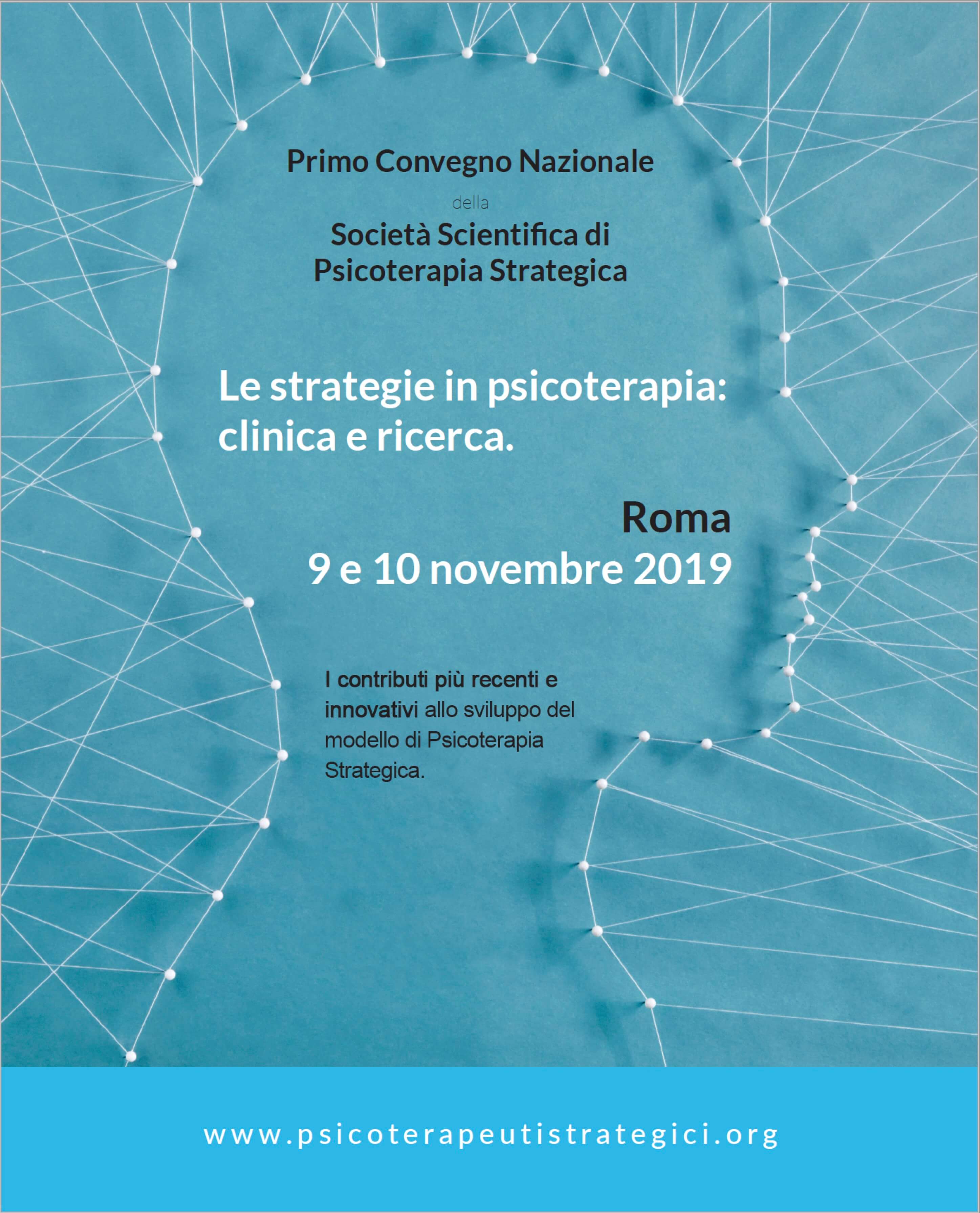 Primo Convegno Nazionale

della

Società Scientifica di
Psicoterapia Strategica

Le strategie in psicoterapia: clinica e ricerca.

Roma
9 e 10 novembre 2019

I contributi più recenti e innovativi allo sviluppo del modello di Psicoterapia Strategica.

www.psicoterapeutistrategici.org